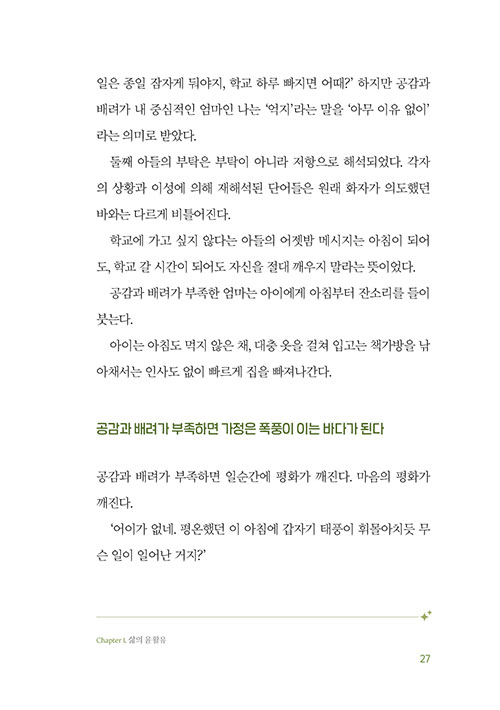 일은 종일 잠자게 둬야지, 학교 하루 빠지면 어때?' 하지만 공감과 배려가 내 중심적인 엄마인 나는 '억지'라는 말을 '아무 이유 없이'라는 의미로 받았다.

둘째 아들의 부탁은 부탁이 아니라 저항으로 해석되었다. 각자의 상황과 이성에 의해 재해석된 단어들은 원래 화자가 의도했던 바와는 다르게 비틀어진다.

학교에 가고 싶지 않다는 아들의 어젯밤 메시지는 아침이 되어도, 학교 갈 시간이 되어도 자신을 절대 깨우지 말라는 뜻이었다.

공감과 배려가 부족한 엄마는 아이에게 아침부터 잔소리를 들이붓는다.

아이는 아침도 먹지 않은 채, 대충 옷을 걸쳐 입고는 책가방을 낚아채서는 인사도 없이 빠르게 집을 빠져나간다.

공감과 배려가 부족하면 가정은 폭풍이 이는 바다가 된다

공감과 배려가 부족하면 일순간에 평화가 깨진다. 마음의 평화가 깨진다.

'어이가 없네. 평온했던 이 아침에 갑자기 태풍이 휘몰아치듯 무슨 일이 일어난 거지?'

Chapter 1. 삶의 윤활유

27